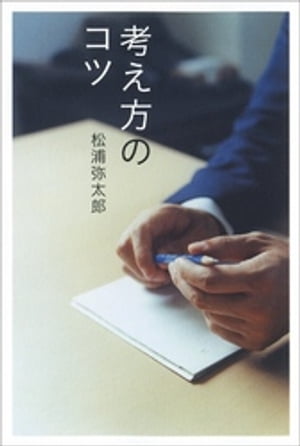 考え方のコツ

松浦弥太郎